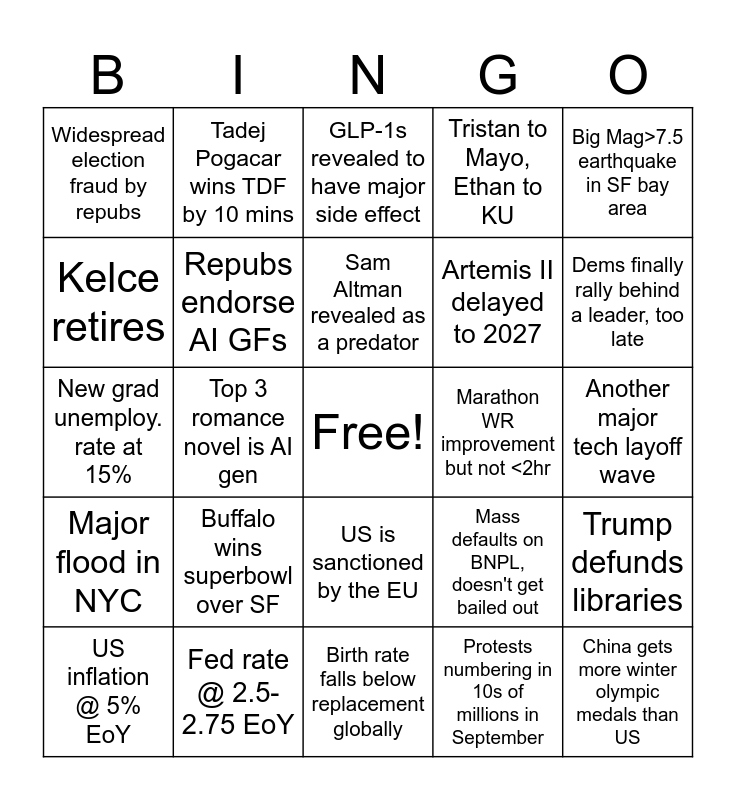 | B | I | N | G | O |
|---|---|---|---|---|
| Widespread election fraud by repubs | Tadej Pogacar wins TDF by 10 mins | GLP-1s revealed to have major side effect | Tristan to Mayo, Ethan to KU | Big Mag>7.5 earthquake in SF bay area |
| Kelce retires | Repubs endorse AI GFs | Sam Altman revealed as a predator | Artemis II delayed to 2027 | Dems finally rally behind a leader, too late |
| New grad unemploy. rate at 15% | Top 3 romance novel is AI gen | Free! | Marathon WR improvement but not <2hr | Another major tech layoff wave |
| Major flood in NYC | Buffalo wins superbowl over SF | US is sanctioned by the EU | Mass defaults on BNPL, doesn't get bailed out | Trump defunds libraries |
| US inflation @ 5% EoY | Fed rate @ 2.5-2.75 EoY | Birth rate falls below replacement globally | Protests numbering in 10s of millions in September | China gets more winter olympic medals than US |